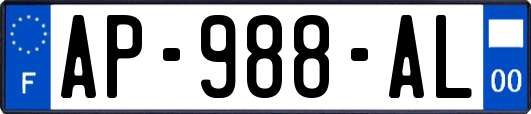 F
AP-988-AL
00